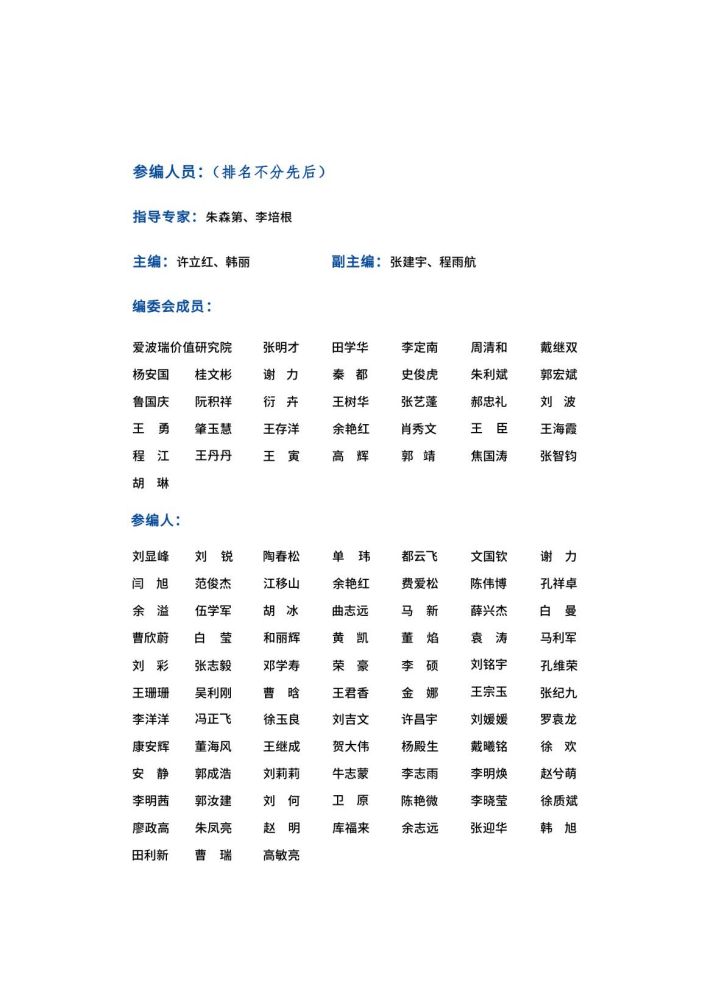 参编人员：（排名不分先后）

指导专家：朱森第、李培根

主编：许立红、韩丽　　副主编：张建宇、程雨航

编委会成员：

爱波瑞价值研究院　张明才　田学华　李定南　周清和　戴继双
杨安国　桂文彬　谢　力　秦　都　史俊虎　朱利斌　郭宏斌
鲁国庆　阮积祥　衍　卉　王树华　张艺蓬　郝忠礼　刘　波
王　勇　肇玉慧　王存洋　余艳红　肖秀文　王　臣　王海霞
程　江　王丹丹　王　寅　高　辉　郭　靖　焦国涛　张智钧
胡　琳

参编人：

刘显峰　刘　锐　陶春松　单　玮　都云飞　文国钦　谢　力
闫　旭　范俊杰　江移山　余艳红　费爱松　陈伟博　孔祥卓
余　溢　伍学军　胡　冰　曲志远　马　新　薛兴杰　白　曼
曹欣蔚　白　莹　和丽辉　黄　凯　董　焰　袁　涛　马利军
刘　彩　张志毅　邓学寿　荣　豪　李　硕　刘铭宇　孔维荣
王珊珊　吴利刚　曹　晗　王君香　金　娜　王宗玉　张纪九
李洋洋　冯正飞　徐玉良　刘吉文　许昌宇　刘媛媛　罗袁龙
康安辉　董海风　王继成　贺大伟　杨殿生　戴曦铭　徐　欢
安　静　郭成浩　刘莉莉　牛志蒙　李志雨　李明焕　赵兮萌
李明茜　郭汝建　刘　何　卫　原　陈艳微　李晓莹　徐质斌
廖政高　朱凤亮　赵　明　库福来　余志远　张迎华　韩　旭
田利新　曹　瑞　高敏亮